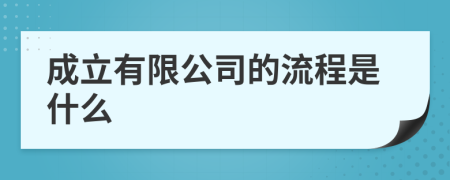 成立有限公司的流程是什么